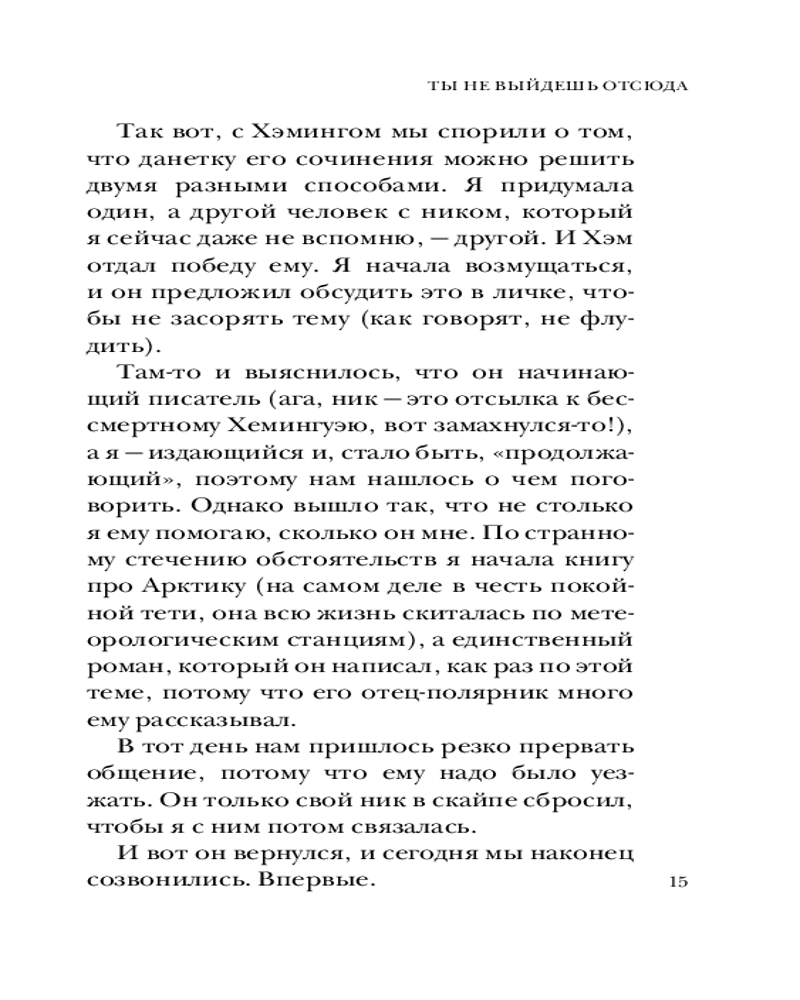 ТЫ НЕ ВЫЙДЕШЬ ОТСЮДА

Так вот, с Хэмингом мы спорили о том, что данетку его сочинения можно решить двумя разными способами. Я придумала один, а другой человек с ником, который я сейчас даже не вспомню, — другой. И Хэм отдал победу ему. Я начала возмущаться, и он предложил обсудить это в личке, чтобы не засорять тему (как говорят, не флудить).

Там-то и выяснилось, что он начинающий писатель (ага, ник — это отсылка к бессмертному Хемингуэю, вот замахнулся-то!), а я — издающийся и, стало быть, «продолжающий», поэтому нам нашлось о чем поговорить. Однако вышло так, что не столько я ему помогаю, сколько он мне. По странному стечению обстоятельств я начала книгу про Арктику (на самом деле в честь покойной тети, она всю жизнь скиталась по метеорологическим станциям), а единственный роман, который он написал, как раз по этой теме, потому что его отец-полярник много ему рассказывал.

В тот день нам пришлось резко прервать общение, потому что ему надо было уезжать. Он только свой ник в скайпе сбросил, чтобы я с ним потом связалась.

И вот он вернулся, и сегодня мы наконец созвонились. Впервые.

15